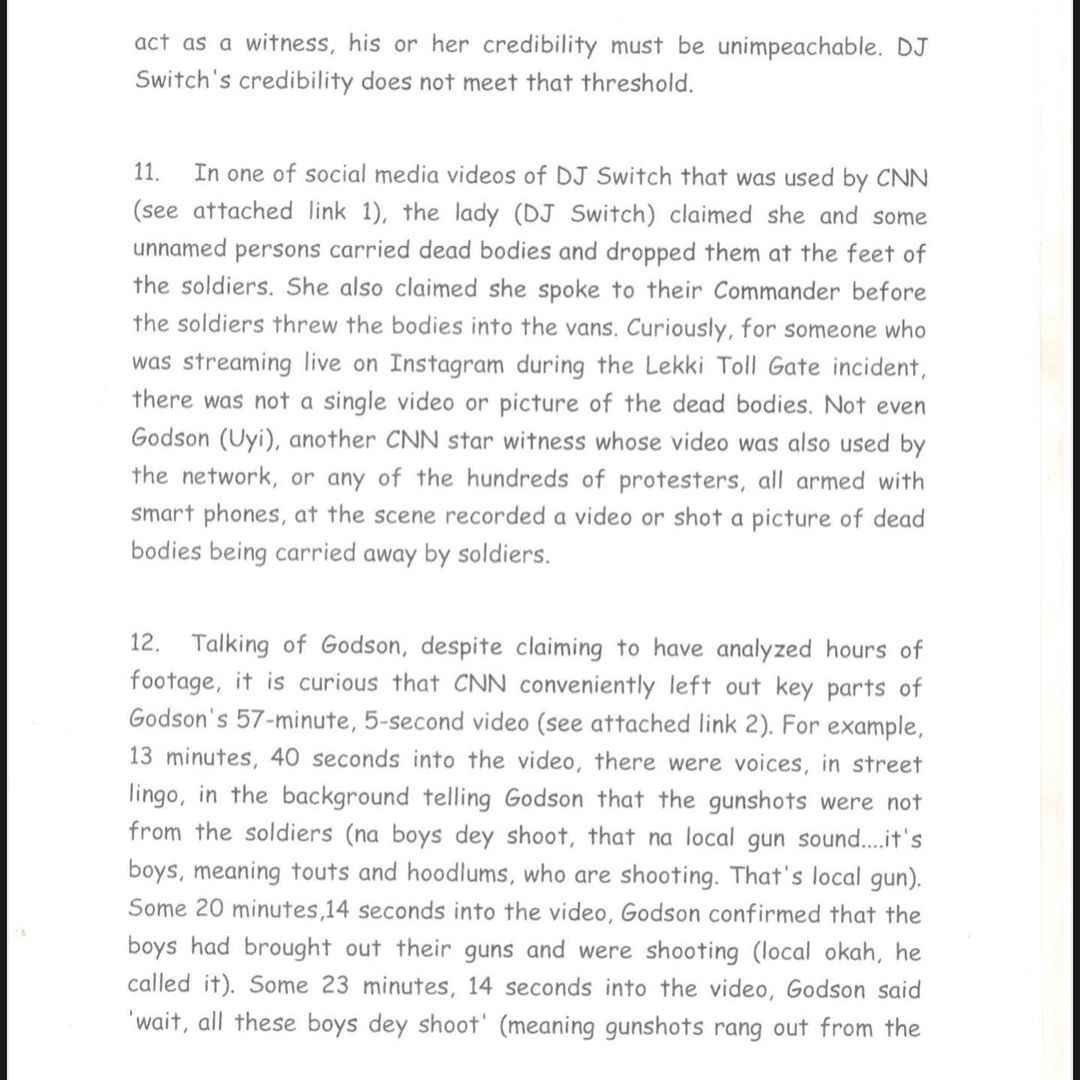 act as a witness, his or her credibility must be unimpeachable. DJ Switch's credibility does not meet that threshold.

11. In one of social media videos of DJ Switch that was used by CNN (see attached link 1), the lady (DJ Switch) claimed she and some unnamed persons carried dead bodies and dropped them at the feet of the soldiers. She also claimed she spoke to their Commander before the soldiers threw the bodies into the vans. Curiously, for someone who was streaming live on Instagram during the Lekki Toll Gate incident, there was not a single video or picture of the dead bodies. Not even Godson (Uyi), another CNN star witness whose video was also used by the network, or any of the hundreds of protesters, all armed with smart phones, at the scene recorded a video or shot a picture of dead bodies being carried away by soldiers.

12. Talking of Godson, despite claiming to have analyzed hours of footage, it is curious that CNN conveniently left out key parts of Godson's 57-minute, 5-second video (see attached link 2). For example, 13 minutes, 40 seconds into the video, there were voices, in street lingo, in the background telling Godson that the gunshots were not from the soldiers (na boys dey shoot, that na local gun sound....it's boys, meaning touts and hoodlums, who are shooting. That's local gun). Some 20 minutes,14 seconds into the video, Godson confirmed that the boys had brought out their guns and were shooting (local okah, he called it). Some 23 minutes, 14 seconds into the video, Godson said 'wait, all these boys dey shoot' (meaning gunshots rang out from the